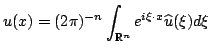 $u(x) = (2\pi)^{-n} \int_{\mathbf{R}^n} e^{i\xi \cdot x} \widehat{u}(\xi) d\xi$